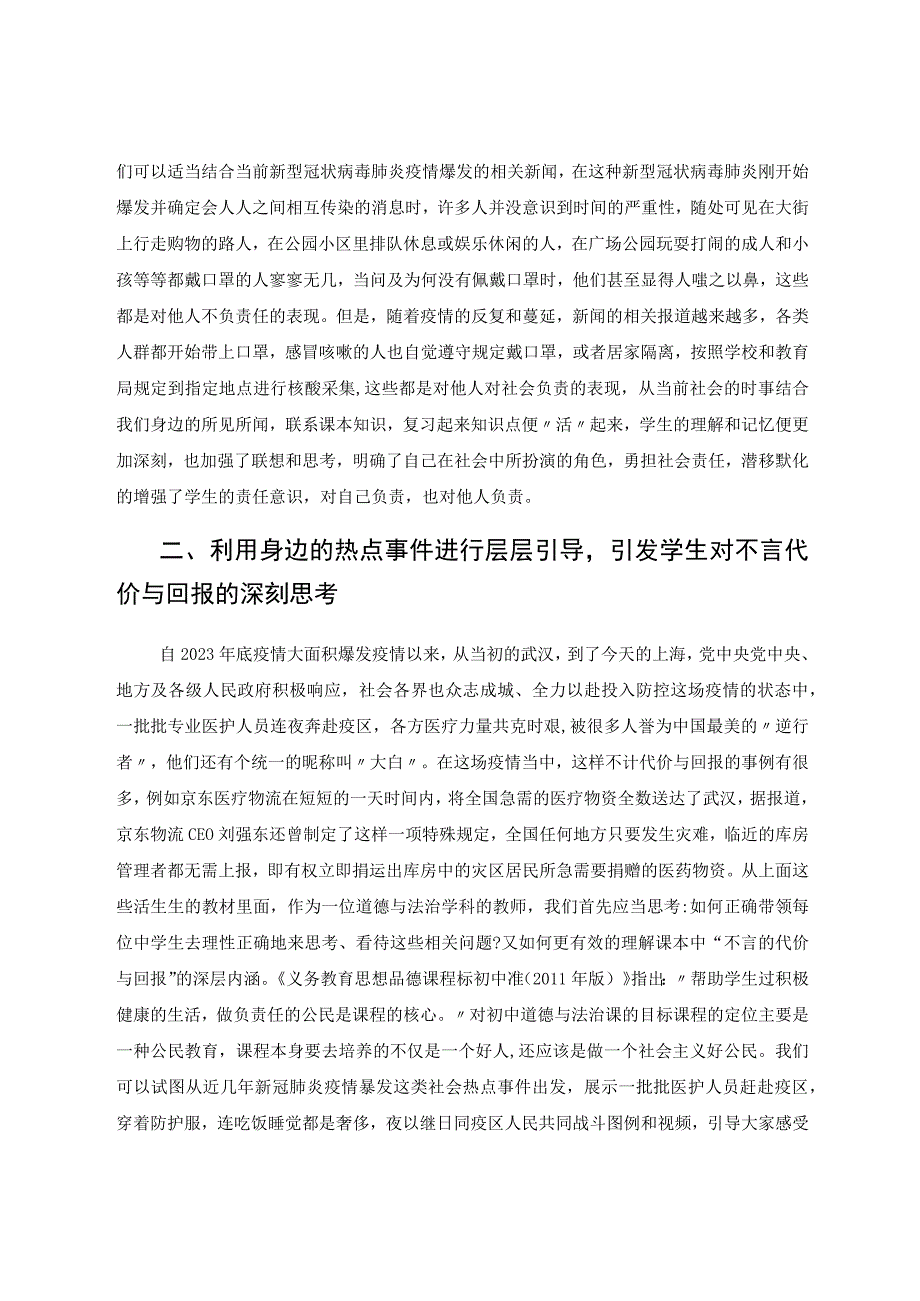 们可以适当结合当前新型冠状病毒肺炎疫情爆发的相关新闻，在这种新型冠状病毒肺炎刚开始爆发并确定会人人之间相互传染的消息时，许多人并没意识到时间的严重性，随处可见在大街上行走购物的路人，在公园小区里排队休息或娱乐休闲的人，在广场公园玩耍打闹的成人和小孩等等都戴口罩的人寥寥无几，当问及为何没有佩戴口罩时，他们甚至显得人嗤之以鼻，这些都是对他人不负责任的表现。但是，随着疫情的反复和蔓延，新闻的相关报道越来越多，各类人群都开始带上口罩，感冒咳嗽的人也自觉遵守规定戴口罩，或者居家隔离，按照学校和教育局规定到指定地点进行核酸采集，这些都是对他人对社会负责的表现，从当前社会的时事结合我们身边的所见所闻，联系课本知识，复习起来知识点便〃活〃起来，学生的理解和记忆便更加深刻，也加强了联想和思考，明确了自己在社会中所扮演的角色，勇担社会责任，潜移默化的增强了学生的责任意识，对自己负责，也对他人负责。

二、利用身边的热点事件进行层层引导，引发学生对不言代价与回报的深刻思考

自2023年底疫情大面积爆发疫情以来，从当初的武汉，到了今天的上海，党中央党中央、地方及各级人民政府积极响应，社会各界也众志成城、全力以赴投入防控这场疫情的状态中，一批批专业医护人员连夜奔赴疫区，各方医疗力量共克时艰，被很多人誉为中国最美的〃逆行者〃，他们还有个统一的昵称叫〃大白〃。在这场疫情当中，这样不计代价与回报的事例有很多，例如京东医疗物流在短短的一天时间内，将全国急需的医疗物资全数送达了武汉，据报道，京东物流CEO刘强东还曾制定了这样一项特殊规定，全国任何地方只要发生灾难，临近的库房管理者都无需上报，即有权立即捐运出库房中的灾区居民所急需要捐赠的医药物资。从上面这些活生生的教材里面，作为一位道德与法治学科的教师，我们首先应当思考:如何正确带领每位中学生去理性正确地来思考、看待这些相关问题?又如何更有效的理解课本中“不言的代价与回报”的深层内涵。《义务教育思想品德课程标初中准(2011年版)》指出:〃帮助学生过积极健康的生活，做负责任的公民是课程的核心。〃对初中道德与法治课的目标课程的定位主要是一种公民教育，课程本身要去培养的不仅是一个好人,还应该是做一个社会主义好公民。我们可以试图从近几年新冠肺炎疫情暴发这类社会热点事件出发，展示一批批医护人员赶赴疫区，穿着防护服，连吃饭睡觉都是奢侈，夜以继日同疫区人民共同战斗图例和视频，引导大家感受